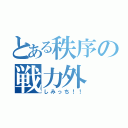 とある秩序の戦力外
しみっち！！